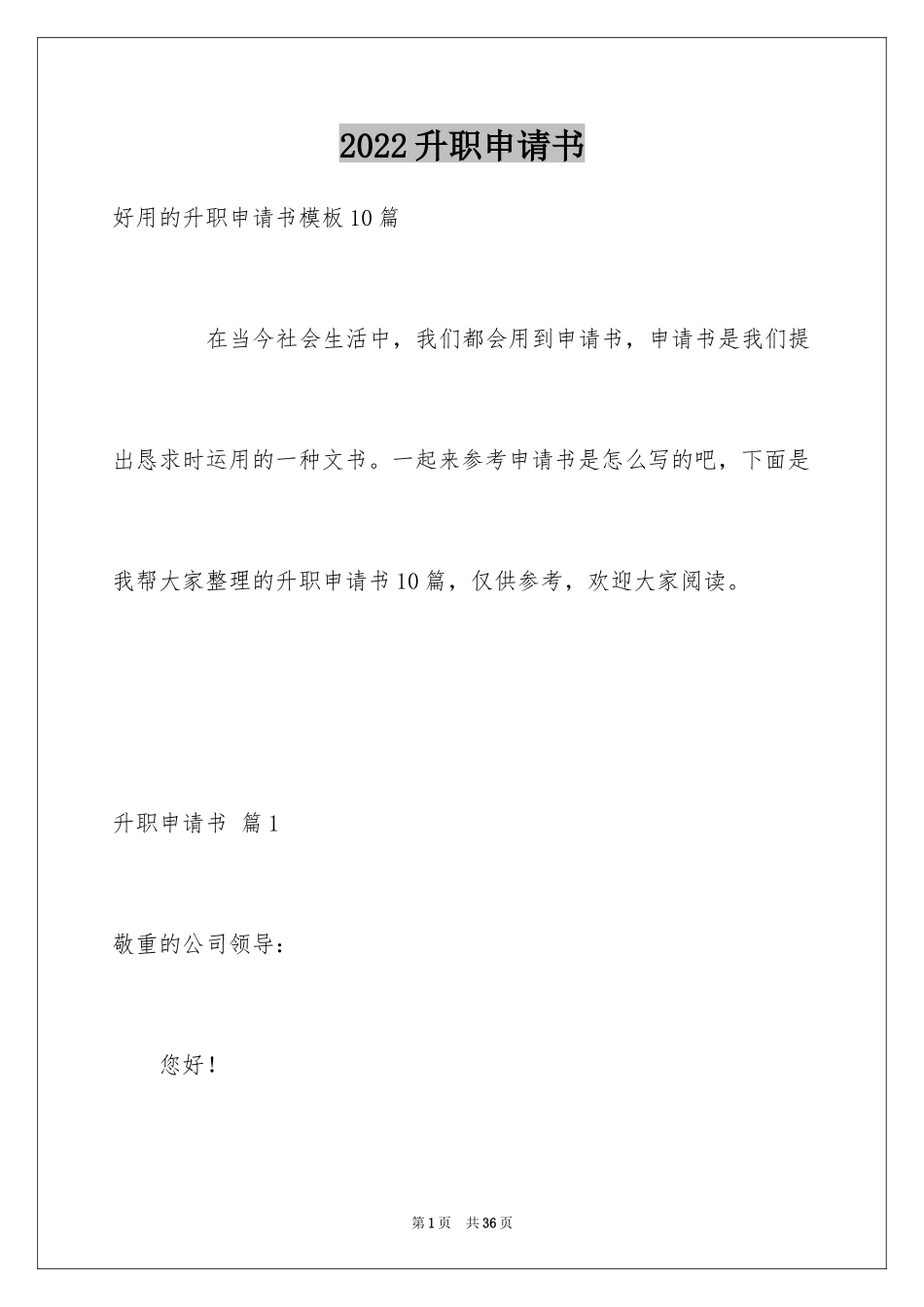 2022升职申请书

好用的升职申请书模板10篇

在当今社会生活中，我们都会用到申请书，申请书是我们提出恳求时运用的一种文书。一起来参考申请书是怎么写的吧，下面是我帮大家整理的升职申请书10篇，仅供参考，欢迎大家阅读。

升职申请书 篇1

敬重的公司领导：

您好！

第1页 共36页